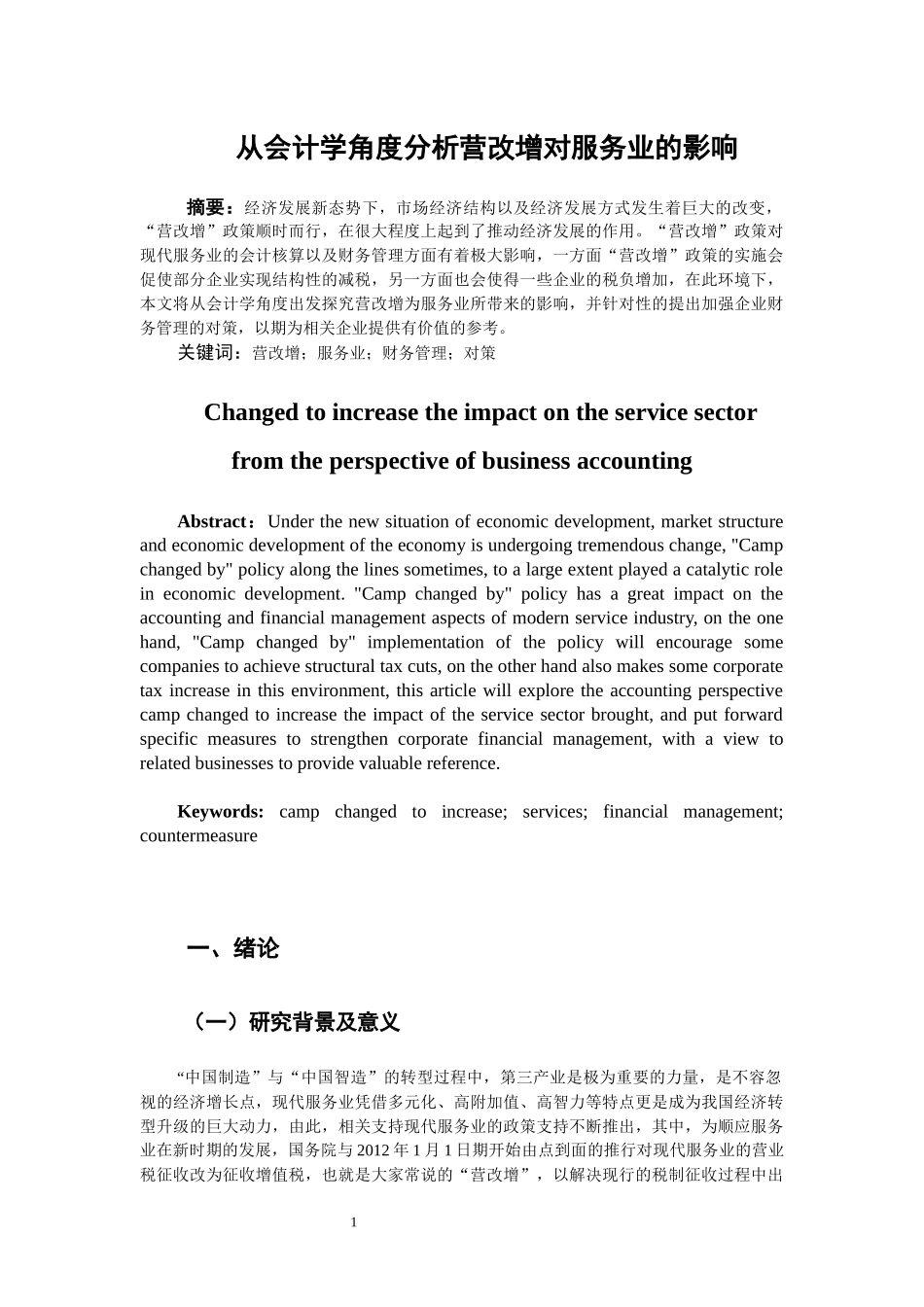 从会计学角度分析营改增对服务业的影响

摘要：经济发展新态势下，市场经济结构以及经济发展方式发生着巨大的改变，“营改增”政策顺时而行，在很大程度上起到了推动经济发展的作用。“营改增”政策对现代服务业的会计核算以及财务管理方面有着极大影响，一方面“营改增”政策的实施会促使部分企业实现结构性的减税，另一方面也会使得一些企业的税负增加，在此环境下，本文将从会计学角度出发探究营改增为服务业所带来的影响，并针对性的提出加强企业财务管理的对策，以期为相关企业提供有价值的参考。

关键词：营改增；服务业；财务管理；对策

Changed to increase the impact on the service sector from the perspective of business accounting

Abstract：Under the new situation of economic development, market structure and economic development of the economy is undergoing tremendous change, "Camp changed by" policy along the lines sometimes, to a large extent played a catalytic role in economic development. "Camp changed by" policy has a great impact on the accounting and financial management aspects of modern service industry, on the one hand, "Camp changed by" implementation of the policy will encourage some companies to achieve structural tax cuts, on the other hand also makes some corporate tax increase in this environment, this article will explore the accounting perspective camp changed to increase the impact of the service sector brought, and put forward specific measures to strengthen corporate financial management, with a view to related businesses to provide valuable reference.

Keywords: camp changed to increase; services; financial management; countermeasure

一、绪论

（一）研究背景及意义

“中国制造”与“中国智造”的转型过程中，第三产业是极为重要的力量，是不容忽视的经济增长点，现代服务业凭借多元化、高附加值、高智力等特点更是成为我国经济转型升级的巨大动力，由此，相关支持现代服务业的政策支持不断推出，其中，为顺应服务业在新时期的发展，国务院与 2012 年 1 月 1 日期开始由点到面的推行对现代服务业的营业税征收改为征收增值税，也就是大家常说的“营改增”，以解决现行的税制征收过程中出

1